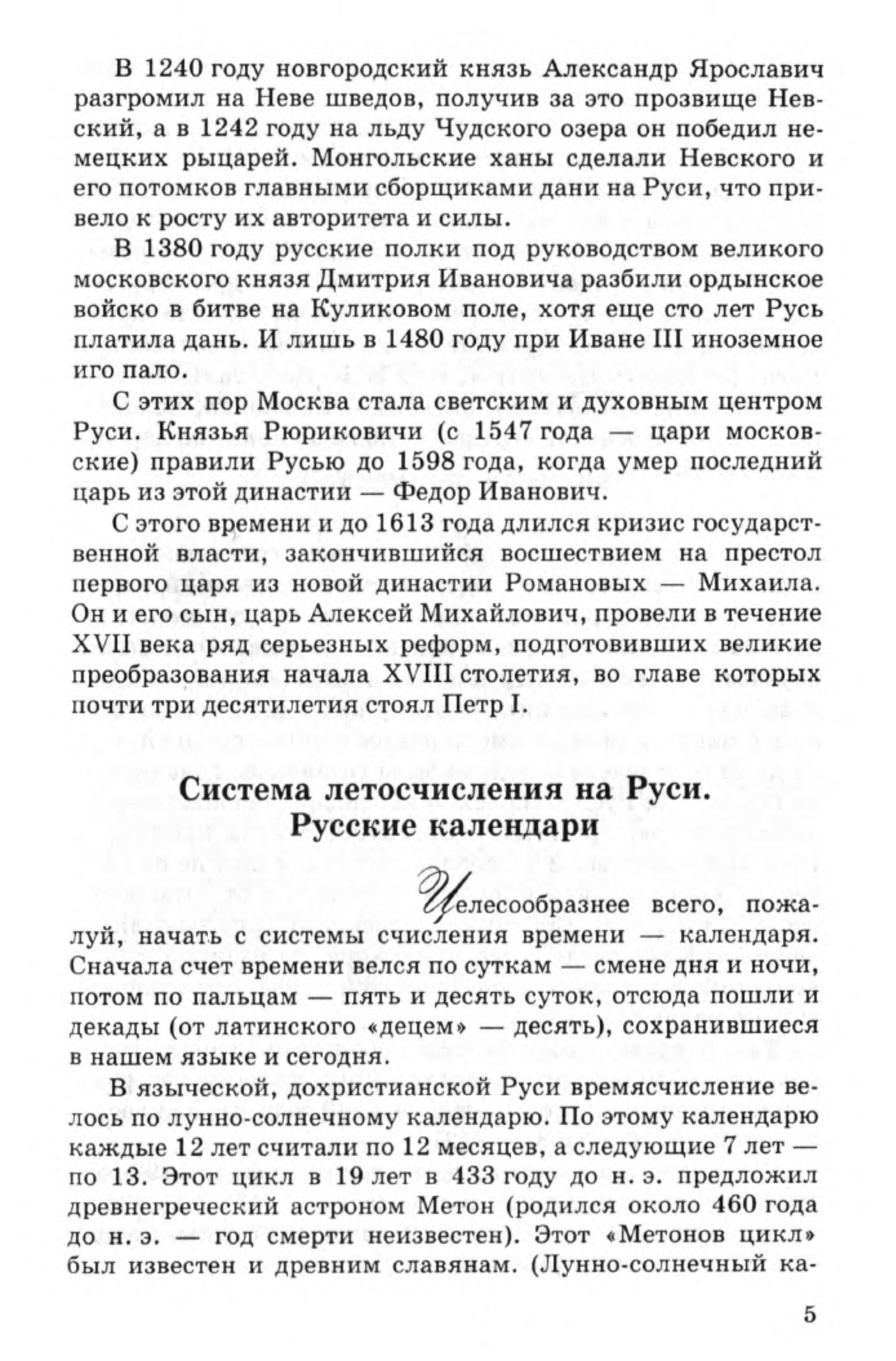 В 1240 году новгородский князь Александр Ярославич разгромил на Неве шведов, получив за это прозвище Невский, а в 1242 году на льду Чудского озера он победил немецких рыцарей. Монгольские ханы сделали Невского и его потомков главными сборщиками дани на Руси, что привело к росту их авторитета и силы.

В 1380 году русские полки под руководством великого московского князя Дмитрия Ивановича разбили ордынское войско в битве на Куликовом поле, хотя еще сто лет Русь платила дань. И лишь в 1480 году при Иване III иноземное иго пало.

С этих пор Москва стала светским и духовным центром Руси. Князья Рюриковичи (с 1547 года — цари московские) правили Русью до 1598 года, когда умер последний царь из этой династии — Федор Иванович.

С этого времени и до 1613 года длился кризис государственной власти, закончившийся восшествием на престол первого царя из новой династии Романовых — Михаила. Он и его сын, царь Алексей Михайлович, провели в течение XVII века ряд серьезных реформ, подготовивших великие преобразования начала XVIII столетия, во главе которых почти три десятилетия стоял Петр I.

Система летосчисления на Руси. Русские календари

Целесообразнее всего, пожалуй, начать с системы счисления времени — календаря. Сначала счет времени велся по суткам — смене дня и ночи, потом по пальцам — пять и десять суток, отсюда пошли и декады (от латинского «децем» — десять), сохранившиеся в нашем языке и сегодня.

В языческой, дохристианской Руси времясчисление велось по лунно-солнечному календарю. По этому календарю каждые 12 лет считали по 12 месяцев, а следующие 7 лет — по 13. Этот цикл в 19 лет в 433 году до н. э. предложил древнегреческий астроном Метон (родился около 460 года до н. э. — год смерти неизвестен). Этот «Метонов цикл» был известен и древним славянам. (Лунно-солнечный ка-

5